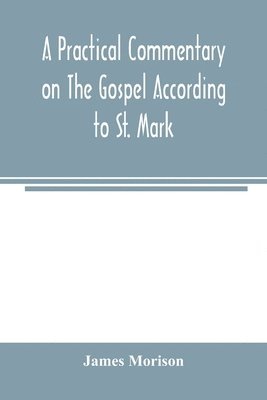 A Practical Commentary on The Gospel According to St. Mark

James Morison